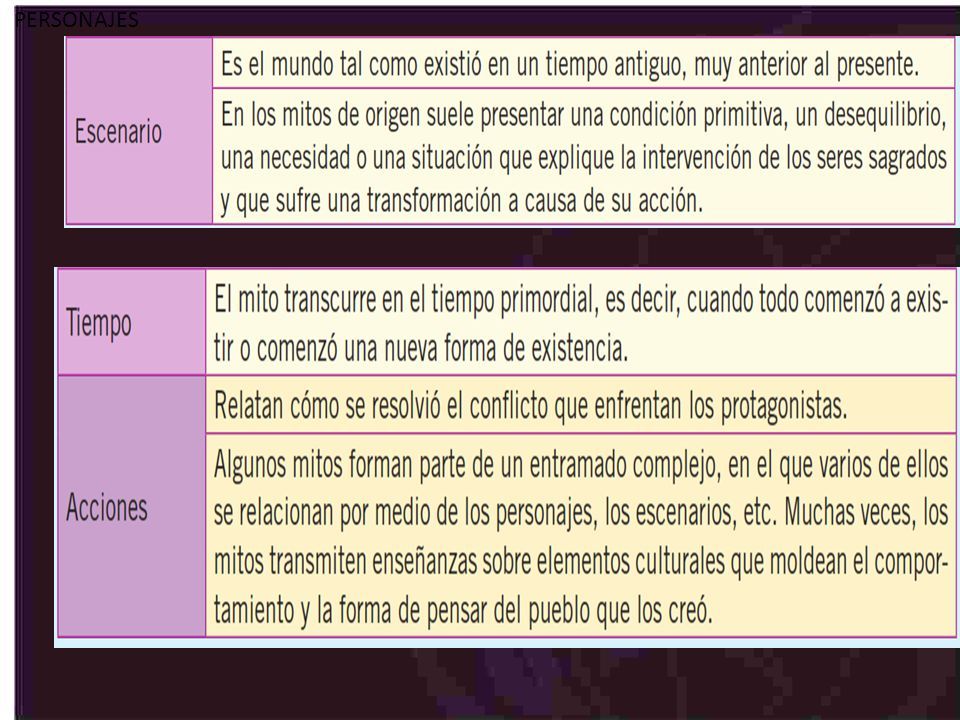 PERSONAJES

| Escenario | Es el mundo tal como existió en un tiempo antiguo, muy anterior al presente. |
|---|---|
| | En los mitos de origen suele presentar una condición primitiva, un desequilibrio, una necesidad o una situación que explique la intervención de los seres sagrados y que sufre una transformación a causa de su acción. |

| Tiempo | El mito transcurre en el tiempo primordial, es decir, cuando todo comenzó a existir o comenzó una nueva forma de existencia. |
|---|---|
| Acciones | Relatan cómo se resolvió el conflicto que enfrentan los protagonistas. |
| | Algunos mitos forman parte de un entramado complejo, en el que varios de ellos se relacionan por medio de los personajes, los escenarios, etc. Muchas veces, los mitos transmiten enseñanzas sobre elementos culturales que moldean el comportamiento y la forma de pensar del pueblo que los creó. |